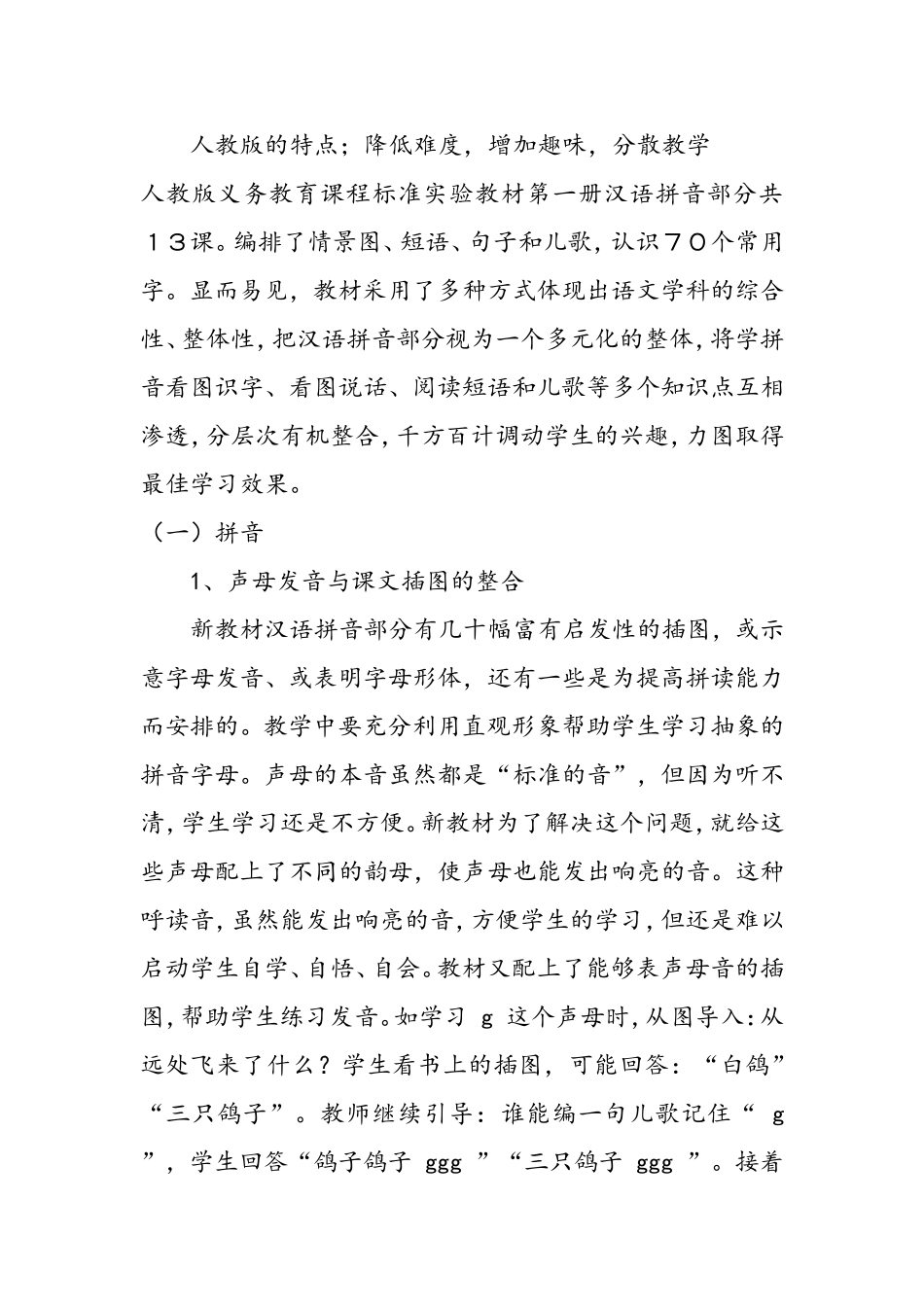 人教版的特点；降低难度，增加趣味，分散教学

人教版义务教育课程标准实验教材第一册汉语拼音部分共１３课。编排了情景图、短语、句子和儿歌，认识７０个常用字。显而易见，教材采用了多种方式体现出语文学科的综合性、整体性，把汉语拼音部分视为一个多元化的整体，将学拼音看图识字、看图说话、阅读短语和儿歌等多个知识点互相渗透，分层次有机整合，千方百计调动学生的兴趣，力图取得最佳学习效果。

（一）拼音

1、声母发音与课文插图的整合

新教材汉语拼音部分有几十幅富有启发性的插图，或示意字母发音、或表明字母形体，还有一些是为提高拼读能力而安排的。教学中要充分利用直观形象帮助学生学习抽象的拼音字母。声母的本音虽然都是“标准的音”，但因为听不清，学生学习还是不方便。新教材为了解决这个问题，就给这些声母配上了不同的韵母，使声母也能发出响亮的音。这种呼读音，虽然能发出响亮的音，方便学生的学习，但还是难以启动学生自学、自悟、自会。教材又配上了能够表声母音的插图，帮助学生练习发音。如学习 g 这个声母时，从图导入：从远处飞来了什么？学生看书上的插图，可能回答：“白鸽”“三只鸽子”。教师继续引导：谁能编一句儿歌记住“ g ”，学生回答“鸽子鸽子 ggg ”“三只鸽子 ggg ”。接着